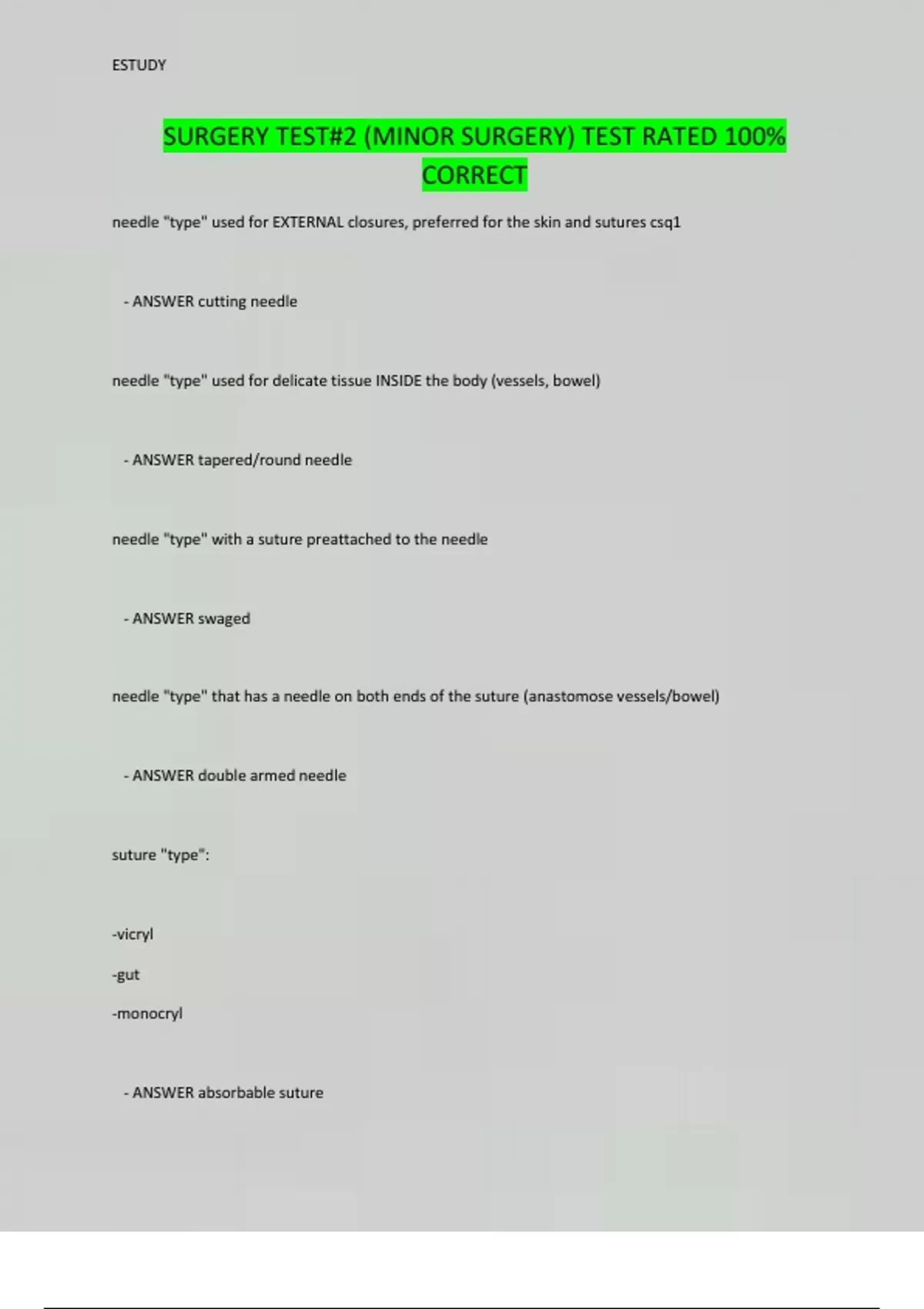 ESTUDY

SURGERY TEST#2 (MINOR SURGERY) TEST RATED 100% CORRECT

needle "type" used for EXTERNAL closures, preferred for the skin and sutures csq1

- ANSWER cutting needle

needle "type" used for delicate tissue INSIDE the body (vessels, bowel)

- ANSWER tapered/round needle

needle "type" with a suture preattached to the needle

- ANSWER swaged

needle "type" that has a needle on both ends of the suture (anastomose vessels/bowel)

- ANSWER double armed needle

suture "type":

-vicryl
-gut
-monocryl

- ANSWER absorbable suture